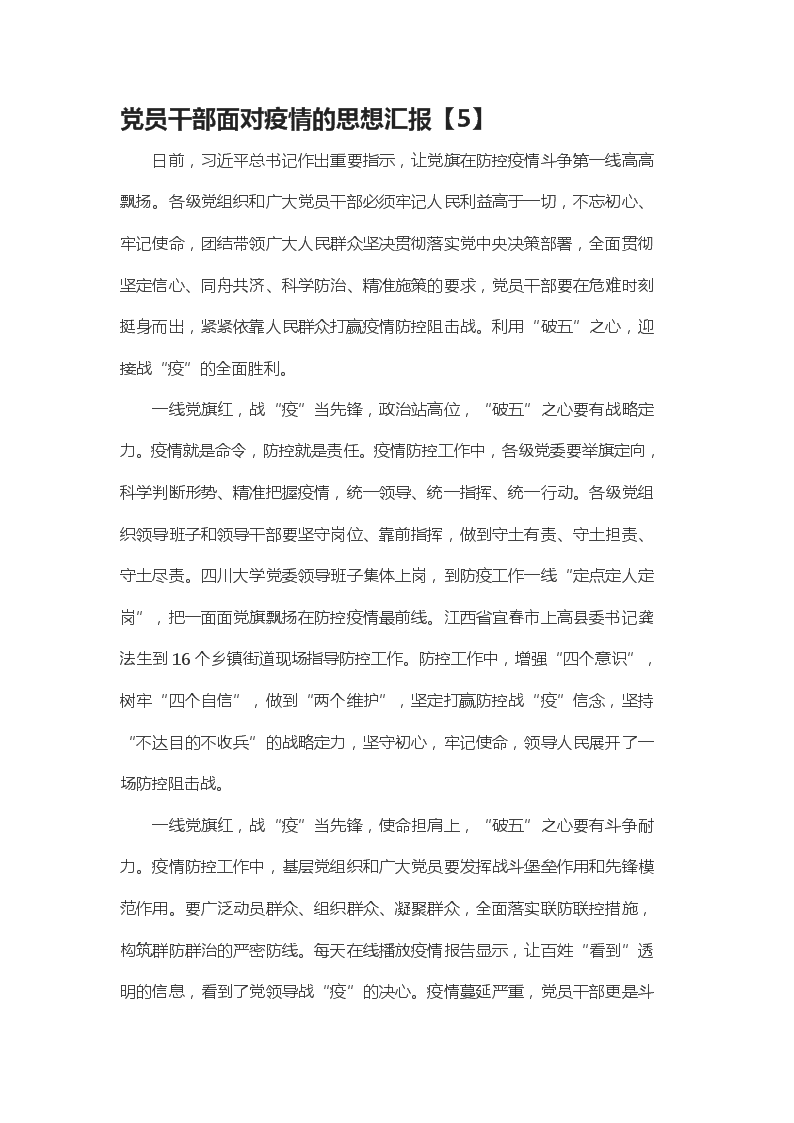 党员干部面对疫情的思想汇报【5】

日前，习近平总书记作出重要指示，让党旗在防控疫情斗争第一线高高飘扬。各级党组织和广大党员干部必须牢记人民利益高于一切，不忘初心、牢记使命，团结带领广大人民群众坚决贯彻落实党中央决策部署，全面贯彻坚定信心、同舟共济、科学防治、精准施策的要求，党员干部要在危难时刻挺身而出，紧紧依靠人民群众打赢疫情防控阻击战。利用“破五”之心，迎接战“疫”的全面胜利。

一线党旗红，战“疫”当先锋，政治站高位，“破五”之心要有战略定力。疫情就是命令，防控就是责任。疫情防控工作中，各级党委要举旗定向，科学判断形势、精准把握疫情，统一领导、统一指挥、统一行动。各级党组织领导班子和领导干部要坚守岗位、靠前指挥，做到守土有责、守土担责、守土尽责。四川大学党委领导班子集体上岗，到防疫工作一线“定点定人定岗”，把一面面党旗飘扬在防控疫情最前线。江西省宜春市上高县委书记龚法生到16个乡镇街道现场指导防控工作。防控工作中，增强“四个意识”，树牢“四个自信”，做到“两个维护”，坚定打赢防控战“疫”信念，坚持“不达目的不收兵”的战略定力，坚守初心，牢记使命，领导人民展开了一场防控阻击战。

一线党旗红，战“疫”当先锋，使命担肩上，“破五”之心要有斗争耐力。疫情防控工作中，基层党组织和广大党员要发挥战斗堡垒作用和先锋模范作用。要广泛动员群众、组织群众、凝聚群众，全面落实联防联控措施，构筑群防群治的严密防线。每天在线播放疫情报告显示，让百姓“看到”透明的信息，看到了党领导战“疫”的决心。疫情蔓延严重，党员干部更是斗